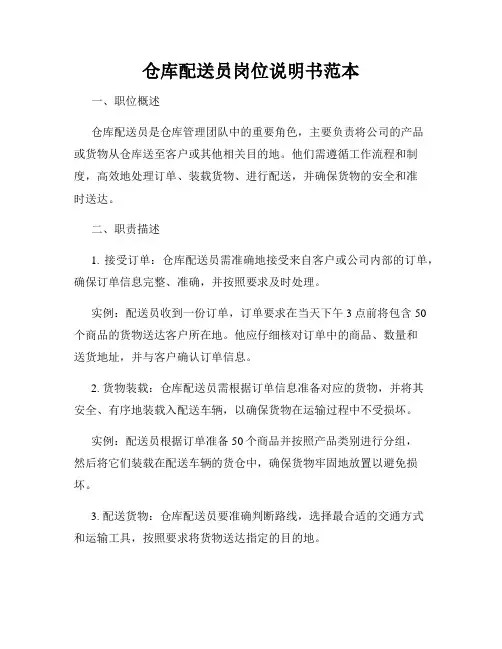 仓库配送员岗位说明书范本

一、职位概述

仓库配送员是仓库管理团队中的重要角色，主要负责将公司的产品或货物从仓库送至客户或其他相关目的地。他们需遵循工作流程和制度，高效地处理订单、装载货物、进行配送，并确保货物的安全和准时送达。

二、职责描述

1. 接受订单：仓库配送员需准确地接受来自客户或公司内部的订单，确保订单信息完整、准确，并按照要求及时处理。

实例：配送员收到一份订单，订单要求在当天下午 3 点前将包含 50 个商品的货物送达客户所在地。他应仔细核对订单中的商品、数量和送货地址，并与客户确认订单信息。

2. 货物装载：仓库配送员需根据订单信息准备对应的货物，并将其安全、有序地装载入配送车辆，以确保货物在运输过程中不受损坏。

实例：配送员根据订单准备 50 个商品并按照产品类别进行分组，然后将它们装载在配送车辆的货仓中，确保货物牢固地放置以避免损坏。

3. 配送货物：仓库配送员要准确判断路线，选择最合适的交通方式和运输工具，按照要求将货物送达指定的目的地。